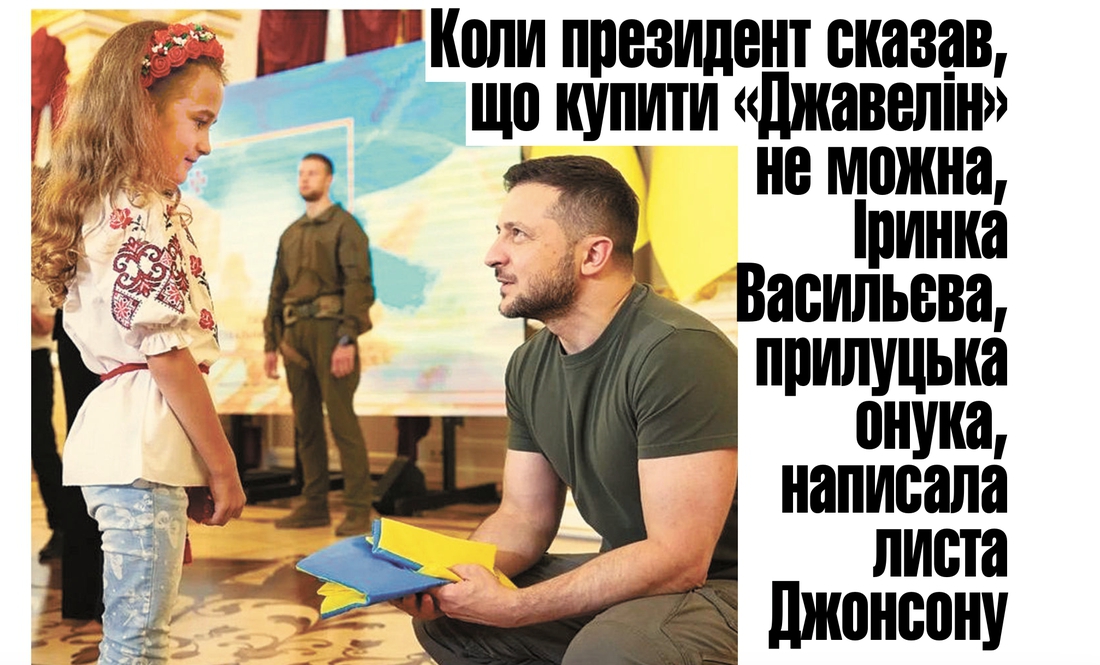 Коли президент сказав, що купити «Джавелін» не можна, Іринка Васильєва, прилуцька онука, написала листа Джонсону